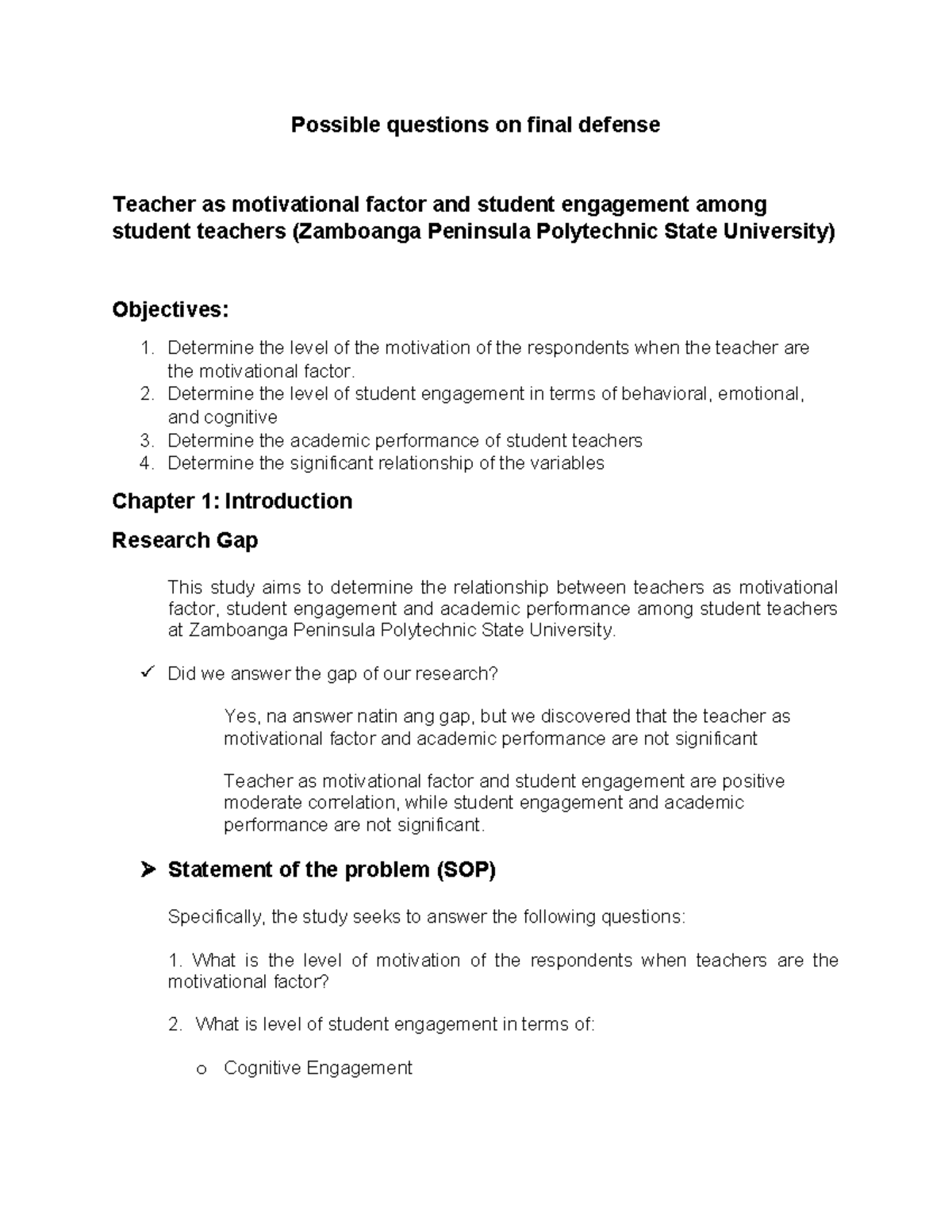 Possible questions on final defense

Teacher as motivational factor and student engagement among student teachers (Zamboanga Peninsula Polytechnic State University)

Objectives:

1. Determine the level of the motivation of the respondents when the teacher are the motivational factor.
2. Determine the level of student engagement in terms of behavioral, emotional, and cognitive
3. Determine the academic performance of student teachers
4. Determine the significant relationship of the variables

Chapter 1: Introduction

Research Gap

This study aims to determine the relationship between teachers as motivational factor, student engagement and academic performance among student teachers at Zamboanga Peninsula Polytechnic State University.

✓ Did we answer the gap of our research?

Yes, na answer natin ang gap, but we discovered that the teacher as motivational factor and academic performance are not significant

Teacher as motivational factor and student engagement are positive moderate correlation, while student engagement and academic performance are not significant.

➢ Statement of the problem (SOP)

Specifically, the study seeks to answer the following questions:

1. What is the level of motivation of the respondents when teachers are the motivational factor?

2. What is level of student engagement in terms of:

o Cognitive Engagement